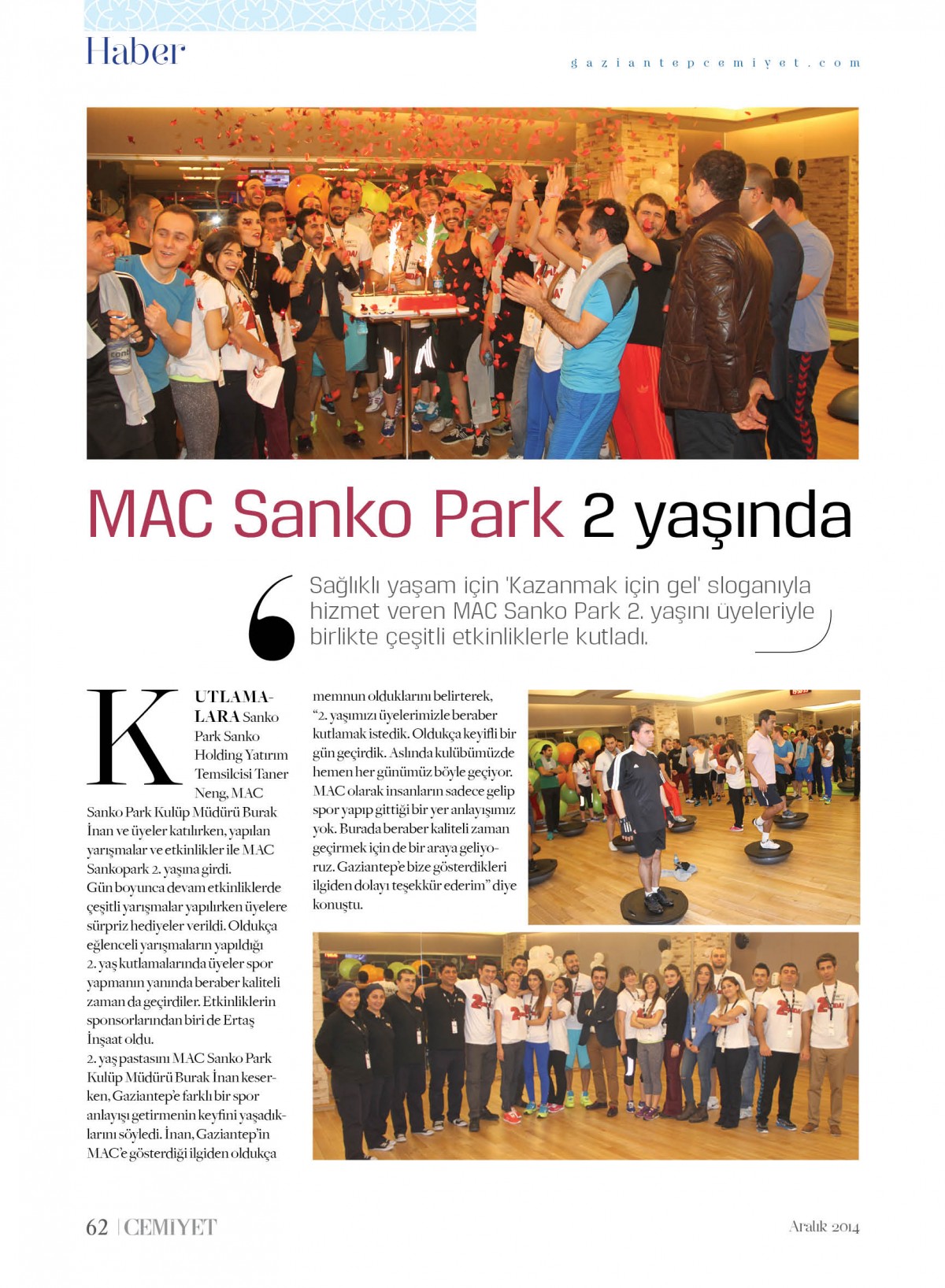 Haber

gaziantepcemiyet.com

MAC Sanko Park 2 yaşında

Sağlıklı yaşam için 'Kazanmak için gel' sloganıyla hizmet veren MAC Sanko Park 2. yaşını üyeleriyle birlikte çeşitli etkinliklerle kutladı.

KUTLAMALARA Sanko Park Sanko Holding Yatırım Temsilcisi Taner Neng, MAC Sanko Park Kulüp Müdürü Burak İnan ve üyeler katılırken, yapılan yarışmalar ve etkinlikler ile MAC Sankopark 2. yaşına girdi.
Gün boyunca devam etkinliklerde çeşitli yarışmalar yapılırken üyelere sürpriz hediyeler verildi. Oldukça eğlenceli yarışmaların yapıldığı 2. yaş kutlamalarında üyeler spor yapmanın yanında beraber kaliteli zaman da geçirdiler. Etkinliklerin sponsorlarından biri de Ertaş İnşaat oldu.
2. yaş pastasını MAC Sanko Park Kulüp Müdürü Burak İnan keserken, Gaziantep'e farklı bir spor anlayışı getirmenin keyfini yaşadıklarını söyledi. İnan, Gaziantep'in MAC'e gösterdiği ilgiden oldukça memnun olduklarını belirterek, "2. yaşımızı üyelerimizle beraber kutlamak istedik. Oldukça keyifli bir gün geçirdik. Aslında kulübümüzde hemen her günümüz böyle geçiyor. MAC olarak insanların sadece gelip spor yapıp gittiği bir yer anlayışımız yok. Burada beraber kaliteli zaman geçirmek için de bir araya geliyoruz. Gaziantep'e bize gösterdikleri ilgiden dolayı teşekkür ederim" diye konuştu.

62 | CEMİYET

Aralık 2014